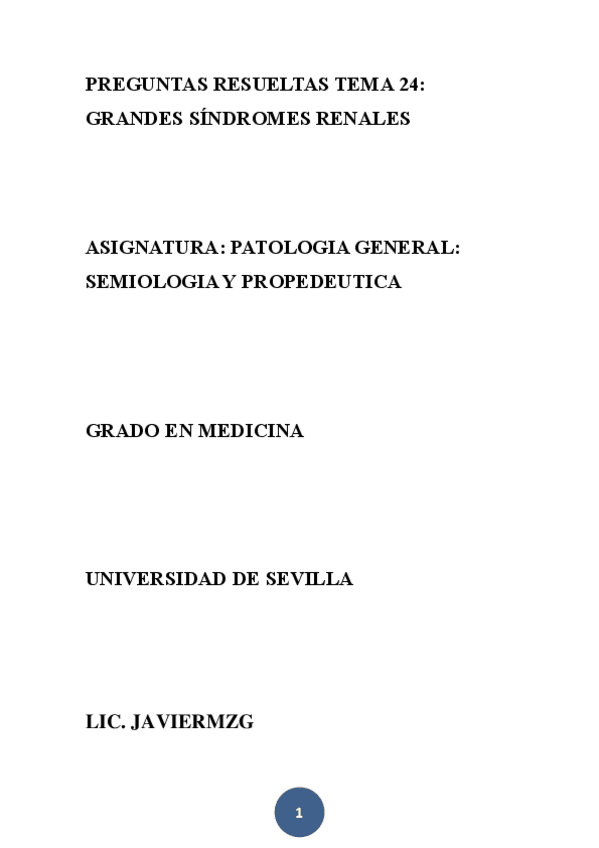 PREGUNTAS RESUELTAS TEMA 24: GRANDES SÍNDROMES RENALES

ASIGNATURA: PATOLOGIA GENERAL: SEMIOLOGIA Y PROPEDEUTICA

GRADO EN MEDICINA

UNIVERSIDAD DE SEVILLA

LIC. JAVIERMZG

1